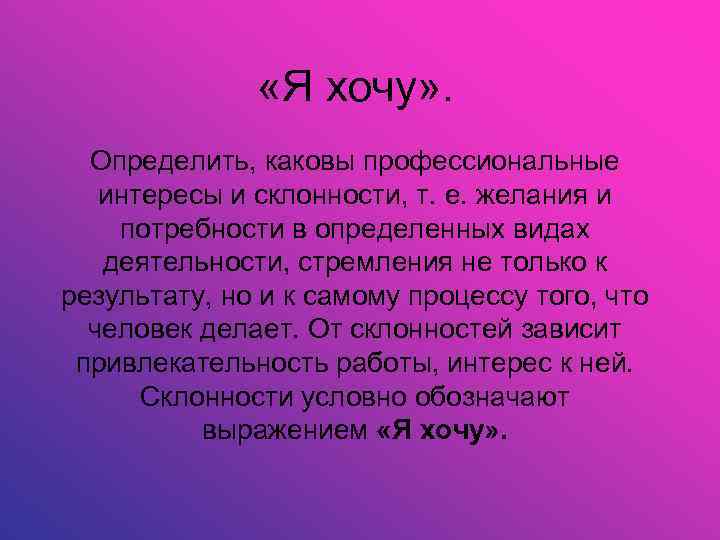 «Я хочу».

Определить, каковы профессиональные интересы и склонности, т. е. желания и потребности в определенных видах деятельности, стремления не только к результату, но и к самому процессу того, что человек делает. От склонностей зависит привлекательность работы, интерес к ней. Склонности условно обозначают выражением «Я хочу».